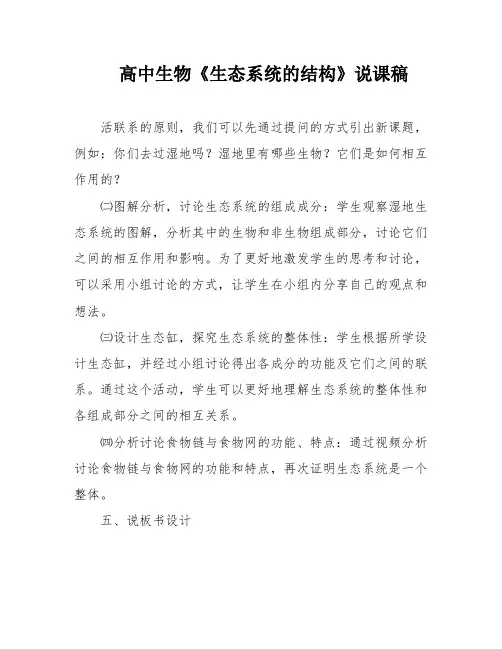 高中生物《生态系统的结构》说课稿

活联系的原则，我们可以先通过提问的方式引出新课题，例如：你们去过湿地吗？湿地里有哪些生物？它们是如何相互作用的？

㈡图解分析，讨论生态系统的组成成分：学生观察湿地生态系统的图解，分析其中的生物和非生物组成部分，讨论它们之间的相互作用和影响。为了更好地激发学生的思考和讨论，可以采用小组讨论的方式，让学生在小组内分享自己的观点和想法。

㈢设计生态缸，探究生态系统的整体性：学生根据所学设计生态缸，并经过小组讨论得出各成分的功能及它们之间的联系。通过这个活动，学生可以更好地理解生态系统的整体性和各组成部分之间的相互关系。

㈣分析讨论食物链与食物网的功能、特点：通过视频分析讨论食物链与食物网的功能和特点，再次证明生态系统是一个整体。

五、说板书设计